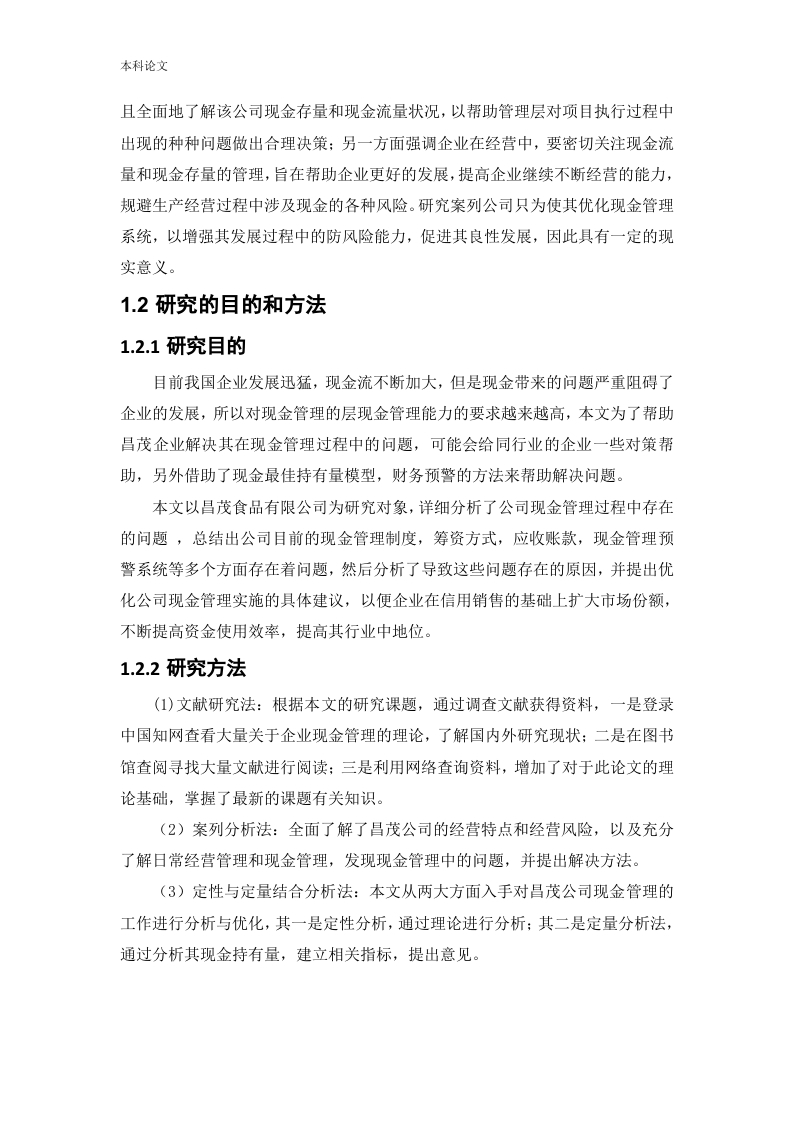 本科论文

且全面地了解该公司现金存量和现金流量状况，以帮助管理层对项目执行过程中出现的种种问题做出合理决策；另一方面强调企业在经营中，要密切关注现金流量和现金存量的管理，旨在帮助企业更好的发展，提高企业继续不断经营的能力，规避生产经营过程中涉及现金的各种风险。研究案列公司只为使其优化现金管理系统，以增强其发展过程中的防风险能力，促进其良性发展，因此具有一定的现实意义。

1.2 研究的目的和方法

1.2.1 研究目的

目前我国企业发展迅猛，现金流不断加大，但是现金带来的问题严重阻碍了企业的发展，所以对现金管理的层现金管理能力的要求越来越高，本文为了帮助昌茂企业解决其在现金管理过程中的问题，可能会给同行业的企业一些对策帮助，另外借助了现金最佳持有量模型，财务预警的方法来帮助解决问题。

本文以昌茂食品有限公司为研究对象，详细分析了公司现金管理过程中存在的问题 ，总结出公司目前的现金管理制度，筹资方式，应收账款，现金管理预警系统等多个方面存在着问题，然后分析了导致这些问题存在的原因，并提出优化公司现金管理实施的具体建议，以便企业在信用销售的基础上扩大市场份额，不断提高资金使用效率，提高其行业中地位。

1.2.2 研究方法

(1)文献研究法：根据本文的研究课题，通过调查文献获得资料，一是登录中国知网查看大量关于企业现金管理的理论，了解国内外研究现状；二是在图书馆查阅寻找大量文献进行阅读；三是利用网络查询资料，增加了对于此论文的理论基础，掌握了最新的课题有关知识。

（2）案列分析法：全面了解了昌茂公司的经营特点和经营风险，以及充分了解日常经营管理和现金管理，发现现金管理中的问题，并提出解决方法。

（3）定性与定量结合分析法：本文从两大方面入手对昌茂公司现金管理的工作进行分析与优化，其一是定性分析，通过理论进行分析；其二是定量分析法，通过分析其现金持有量，建立相关指标，提出意见。